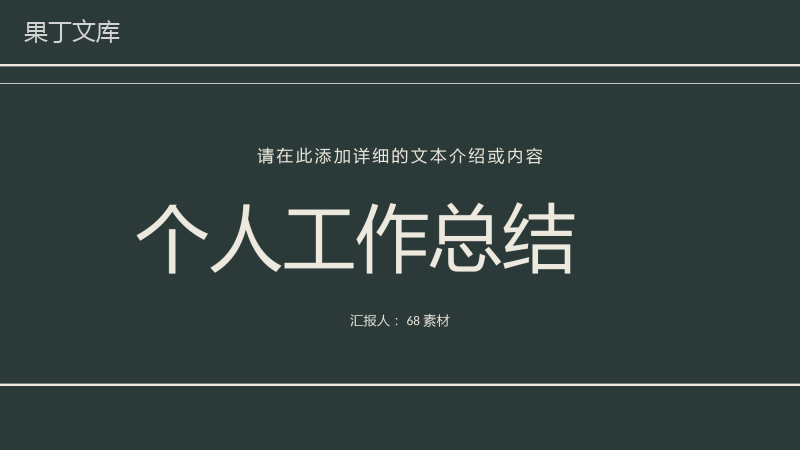 果丁文库

请在此添加详细的文本介绍或内容

个人工作总结

汇报人： 68 素材